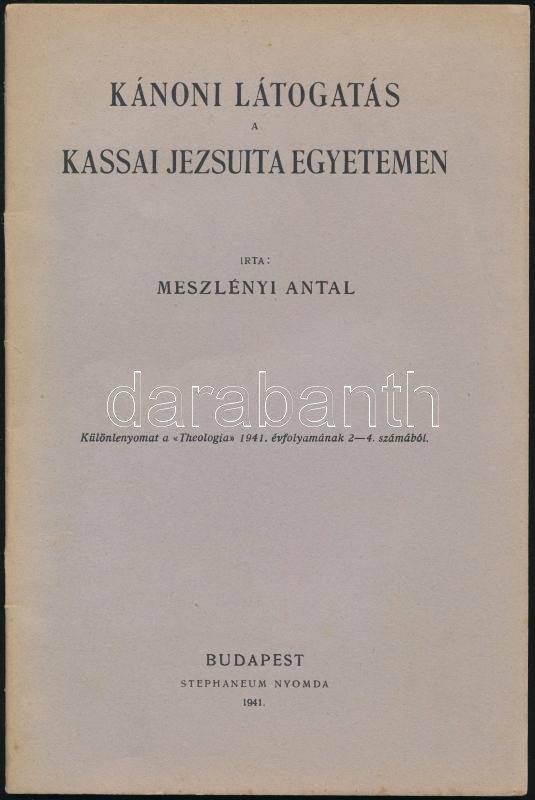 KÁNONI LÁTOGATÁS
A
KASSAI JEZSUITA EGYETEMEN

IRTA:
MESZLÉNYI ANTAL

Különlenyomat a «Theologia» 1941. évfolyamának 2—4. számából.

BUDAPEST
STEPHANEUM NYOMDA
1941.

darabanth